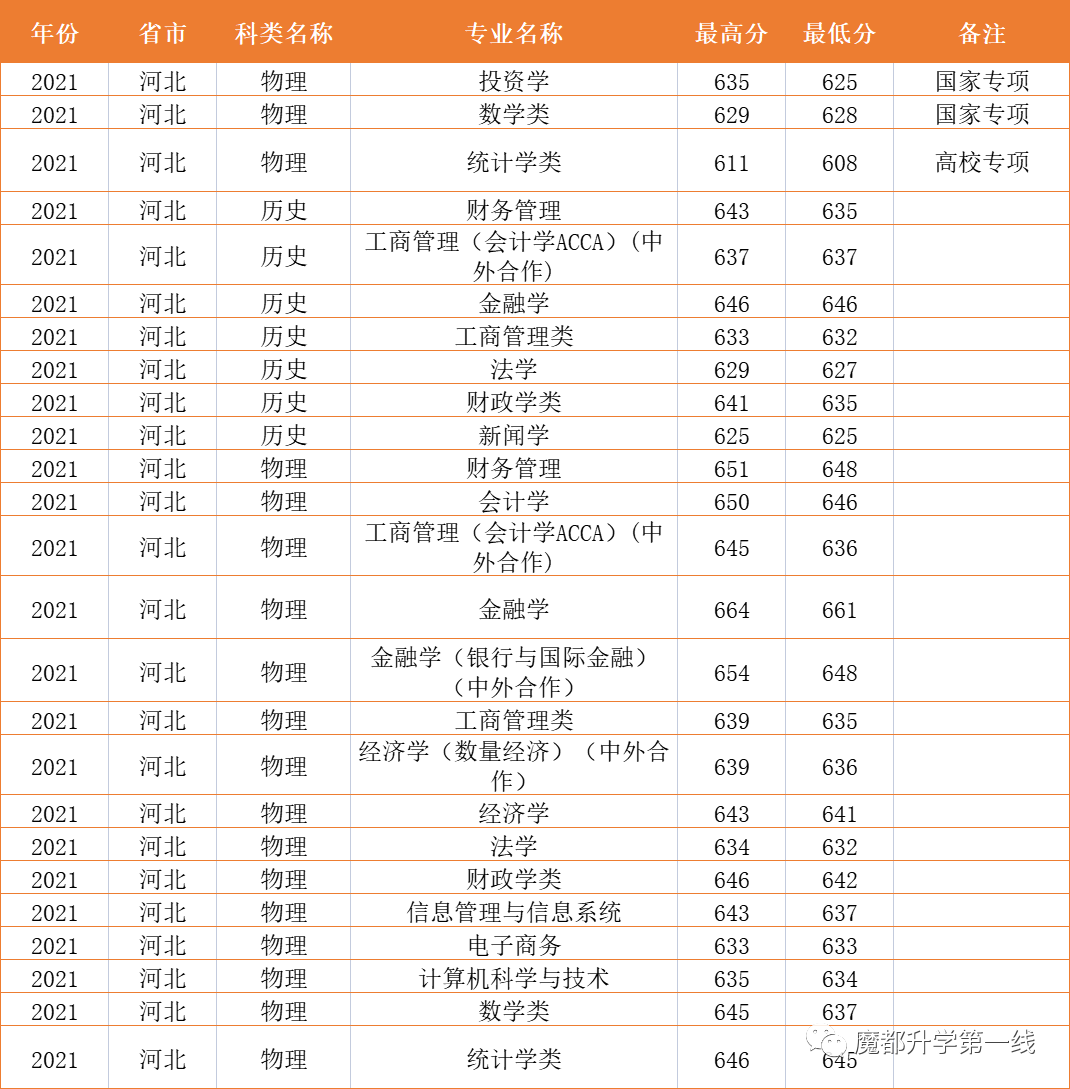 | 年份 | 省市 | 科类名称 | 专业名称 | 最高分 | 最低分 | 备注 |
|---|---|---|---|---|---|---|
| 2021 | 河北 | 物理 | 投资学 | 635 | 625 | 国家专项 |
| 2021 | 河北 | 物理 | 数学类 | 629 | 628 | 国家专项 |
| 2021 | 河北 | 物理 | 统计学类 | 611 | 608 | 高校专项 |
| 2021 | 河北 | 历史 | 财务管理 | 643 | 635 | |
| 2021 | 河北 | 历史 | 工商管理（会计学ACCA）（中外合作） | 637 | 637 | |
| 2021 | 河北 | 历史 | 金融学 | 646 | 646 | |
| 2021 | 河北 | 历史 | 工商管理类 | 633 | 632 | |
| 2021 | 河北 | 历史 | 法学 | 629 | 627 | |
| 2021 | 河北 | 历史 | 财政学类 | 641 | 635 | |
| 2021 | 河北 | 历史 | 新闻学 | 625 | 625 | |
| 2021 | 河北 | 物理 | 财务管理 | 651 | 648 | |
| 2021 | 河北 | 物理 | 会计学 | 650 | 646 | |
| 2021 | 河北 | 物理 | 工商管理（会计学ACCA）（中外合作） | 645 | 636 | |
| 2021 | 河北 | 物理 | 金融学 | 664 | 661 | |
| 2021 | 河北 | 物理 | 金融学（银行与国际金融）（中外合作） | 654 | 648 | |
| 2021 | 河北 | 物理 | 工商管理类 | 639 | 635 | |
| 2021 | 河北 | 物理 | 经济学（数量经济）（中外合作） | 639 | 636 | |
| 2021 | 河北 | 物理 | 经济学 | 643 | 641 | |
| 2021 | 河北 | 物理 | 法学 | 634 | 632 | |
| 2021 | 河北 | 物理 | 财政学类 | 646 | 642 | |
| 2021 | 河北 | 物理 | 信息管理与信息系统 | 643 | 637 | |
| 2021 | 河北 | 物理 | 电子商务 | 633 | 633 | |
| 2021 | 河北 | 物理 | 计算机科学与技术 | 635 | 634 | |
| 2021 | 河北 | 物理 | 数学类 | 645 | 637 | |
| 2021 | 河北 | 物理 | 统计学类 | 646 | 645 | |

魔都升学第一线